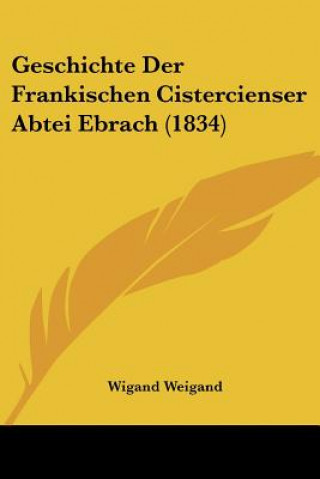 Geschichte Der Frankischen Cistercienser Abtei Ebrach (1834)

Wigand Weigand